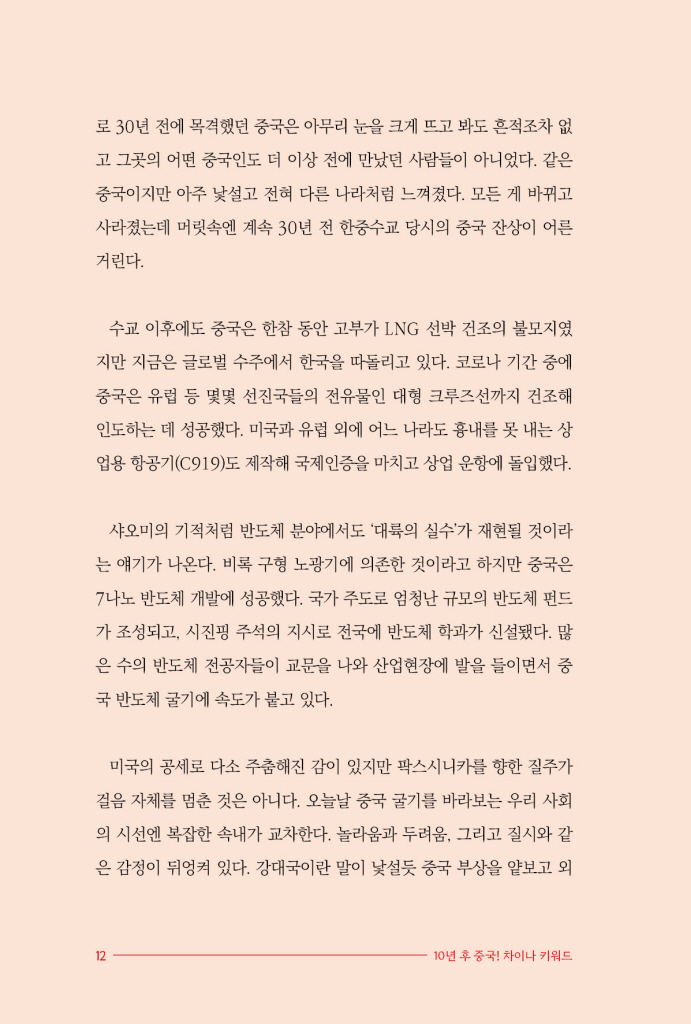 로 30년 전에 목격했던 중국은 아무리 눈을 크게 뜨고 봐도 흔적조차 없고 그곳의 어떤 중국인도 더 이상 전에 만났던 사람들이 아니었다. 같은 중국이지만 아주 낯설고 전혀 다른 나라처럼 느껴졌다. 모든 게 바뀌고 사라졌는데 머릿속엔 계속 30년 전 한중수교 당시의 중국 잔상이 어른거린다.

수교 이후에도 중국은 한참 동안 고부가 LNG 선박 건조의 불모지였지만 지금은 글로벌 수주에서 한국을 따돌리고 있다. 코로나 기간 중에 중국은 유럽 등 몇몇 선진국들의 전유물인 대형 크루즈선까지 건조해 인도하는 데 성공했다. 미국과 유럽 외에 어느 나라도 흉내를 못 내는 상업용 항공기(C919)도 제작해 국제인증을 마치고 상업 운항에 돌입했다.

샤오미의 기적처럼 반도체 분야에서도 '대륙의 실수'가 재현될 것이라는 얘기가 나온다. 비록 구형 노광기에 의존한 것이라고 하지만 중국은 7나노 반도체 개발에 성공했다. 국가 주도로 엄청난 규모의 반도체 펀드가 조성되고, 시진핑 주석의 지시로 전국에 반도체 학과가 신설됐다. 많은 수의 반도체 전공자들이 교문을 나와 산업현장에 발을 들이면서 중국 반도체 굴기에 속도가 붙고 있다.

미국의 공세로 다소 주춤해진 감이 있지만 팍스시니카를 향한 질주가 걸음 자체를 멈춘 것은 아니다. 오늘날 중국 굴기를 바라보는 우리 사회의 시선엔 복잡한 속내가 교차한다. 놀라움과 두려움, 그리고 질시와 같은 감정이 뒤엉켜 있다. 강대국이란 말이 낯설듯 중국 부상을 얕보고 외

12 10년 후 중국! 차이나 키워드